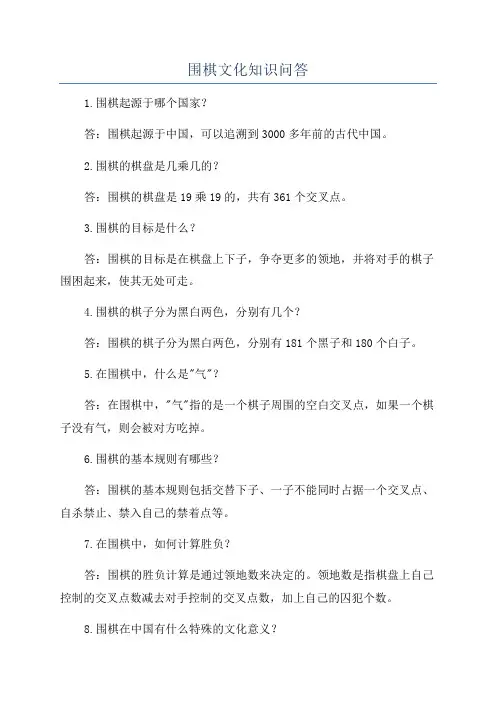 围棋文化知识问答

1.围棋起源于哪个国家？

答：围棋起源于中国，可以追溯到3000多年前的古代中国。

2.围棋的棋盘是几乘几的？

答：围棋的棋盘是19乘19的，共有361个交叉点。

3.围棋的目标是什么？

答：围棋的目标是在棋盘上下子，争夺更多的领地，并将对手的棋子围困起来，使其无处可走。

4.围棋的棋子分为黑白两色，分别有几个？

答：围棋的棋子分为黑白两色，分别有181个黑子和180个白子。

5.在围棋中，什么是"气"？

答：在围棋中，"气"指的是一个棋子周围的空白交叉点，如果一个棋子没有气，则会被对方吃掉。

6.围棋的基本规则有哪些？

答：围棋的基本规则包括交替下子、一子不能同时占据一个交叉点、自杀禁止、禁入自己的禁着点等。

7.在围棋中，如何计算胜负？

答：围棋的胜负计算是通过领地数来决定的。领地数是指棋盘上自己控制的交叉点数减去对手控制的交叉点数，加上自己的囚犯个数。

8.围棋在中国有什么特殊的文化意义？